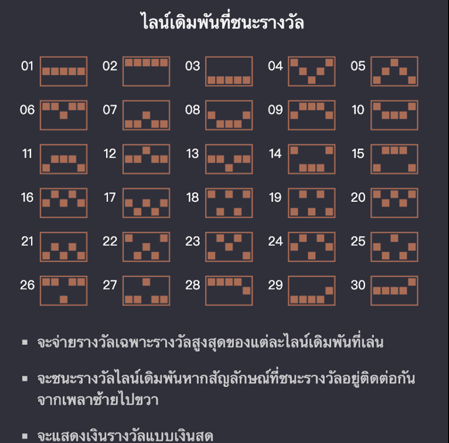 ไลน์เดิมพันที่ชนะรางวัล

01 02 03 04 05
06 07 08 09 10
11 12 13 14 15
16 17 18 19 20
21 22 23 24 25
26 27 28 29 30

▪ จะจ่ายรางวัลเฉพาะรางวัลสูงสุดของแต่ละไลน์เดิมพันที่เล่น

▪ จะชนะรางวัลไลน์เดิมพันหากสัญลักษณ์ที่ชนะรางวัลอยู่ติดต่อกันจากเพลาซ้ายไปขวา

▪ จะแสดงเงินรางวัลแบบเงินสด